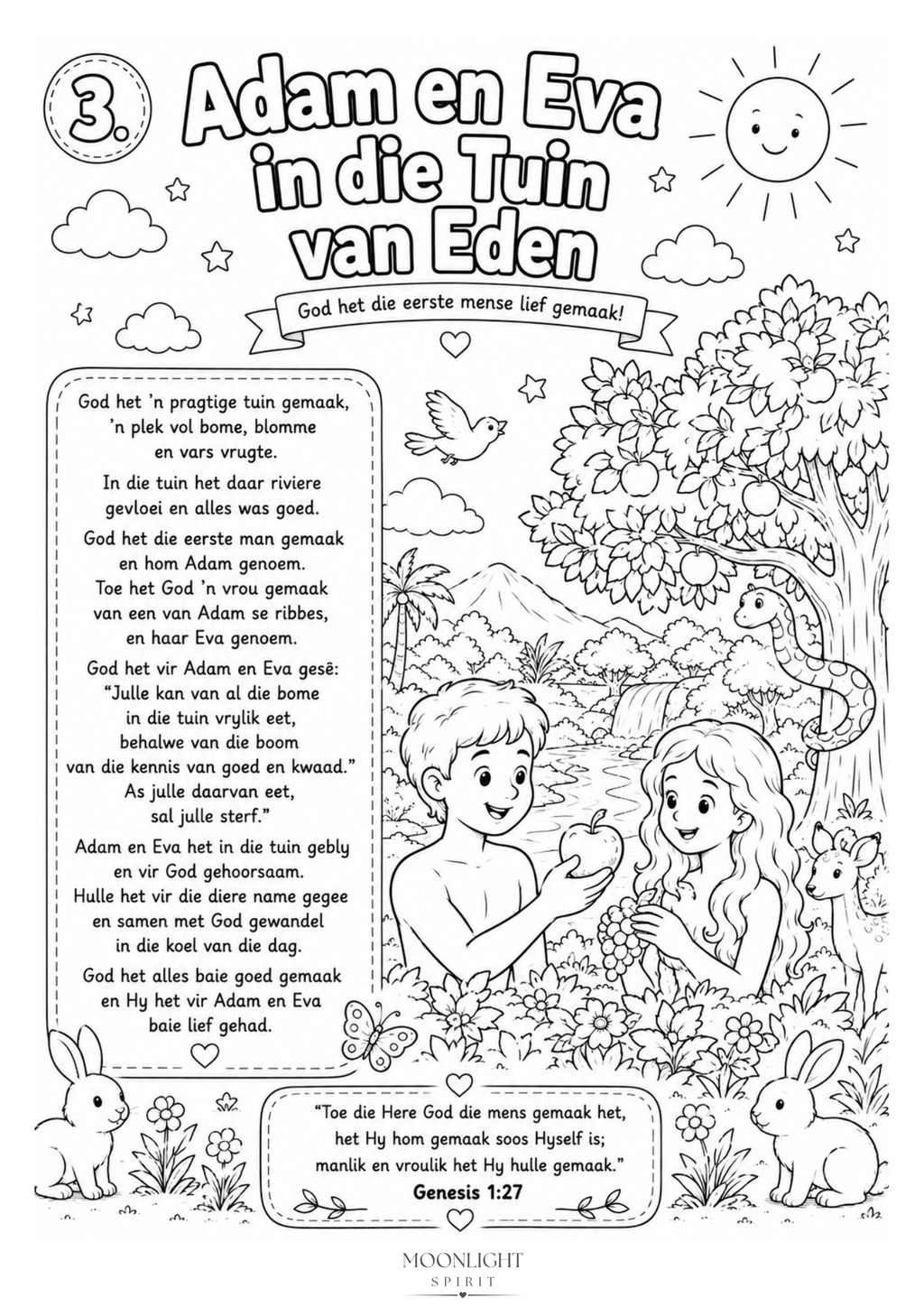 3. Adam en Eva in die Tuin van Eden

God het die eerste mense lief gemaak!

God het 'n pragtige tuin gemaak, 'n plek vol bome, blomme en vars vrugte.

In die tuin het daar riviere gevloei en alles was goed.

God het die eerste man gemaak en hom Adam genoem. Toe het God 'n vrou gemaak van een van Adam se ribbes, en haar Eva genoem.

God het vir Adam en Eva gesê: "Julle kan van al die bome in die tuin vrylik eet, behalwe van die boom van die kennis van goed en kwaad." As julle daarvan eet, sal julle sterf."

Adam en Eva het in die tuin gebly en vir God gehoorsaam. Hulle het vir die diere name gegee en samen met God gewandel in die koel van die dag.

God het alles baie goed gemaak en Hy het vir Adam en Eva baie lief gehad.

"Toe die Here God die mens gemaak het, het Hy hom gemaak soos Hyself is; manlik en vroulik het Hy hulle gemaak."
Genesis 1:27

MOONLIGHT SPIRIT